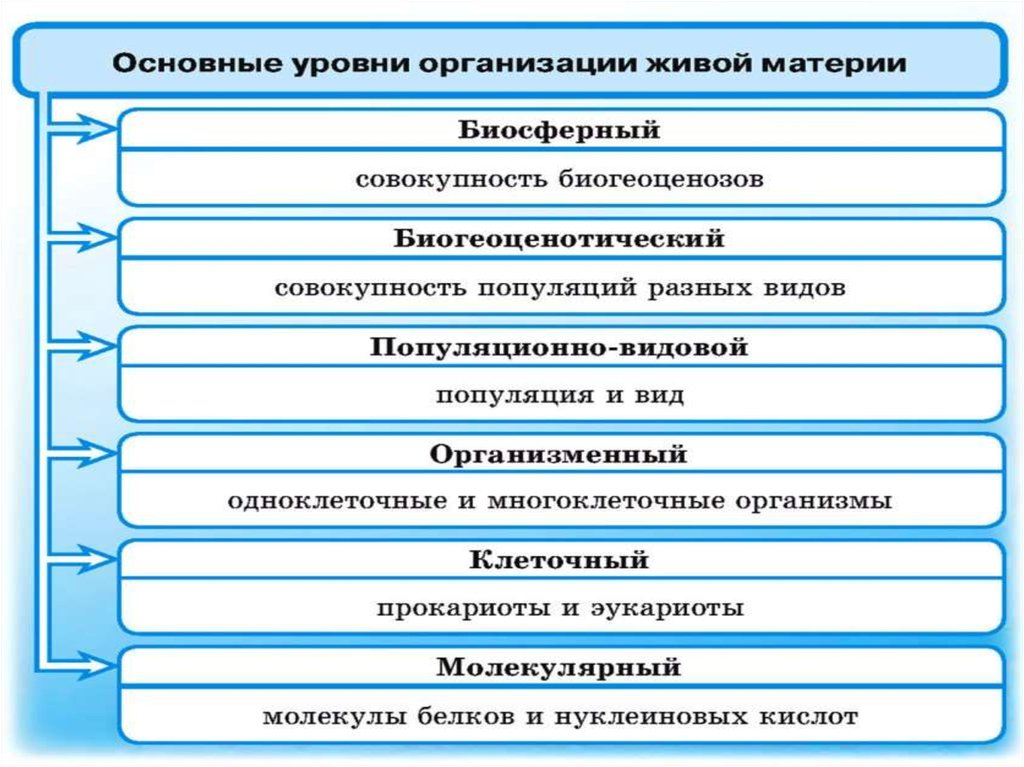 Основные уровни организации живой материи

Биосферный

совокупность биогеоценозов

Биогеоценотический

совокупность популяций разных видов

Популяционно-видовой

популяция и вид

Организменный

одноклеточные и многоклеточные организмы

Клеточный

прокариоты и эукариоты

Молекулярный

молекулы белков и нуклеиновых кислот